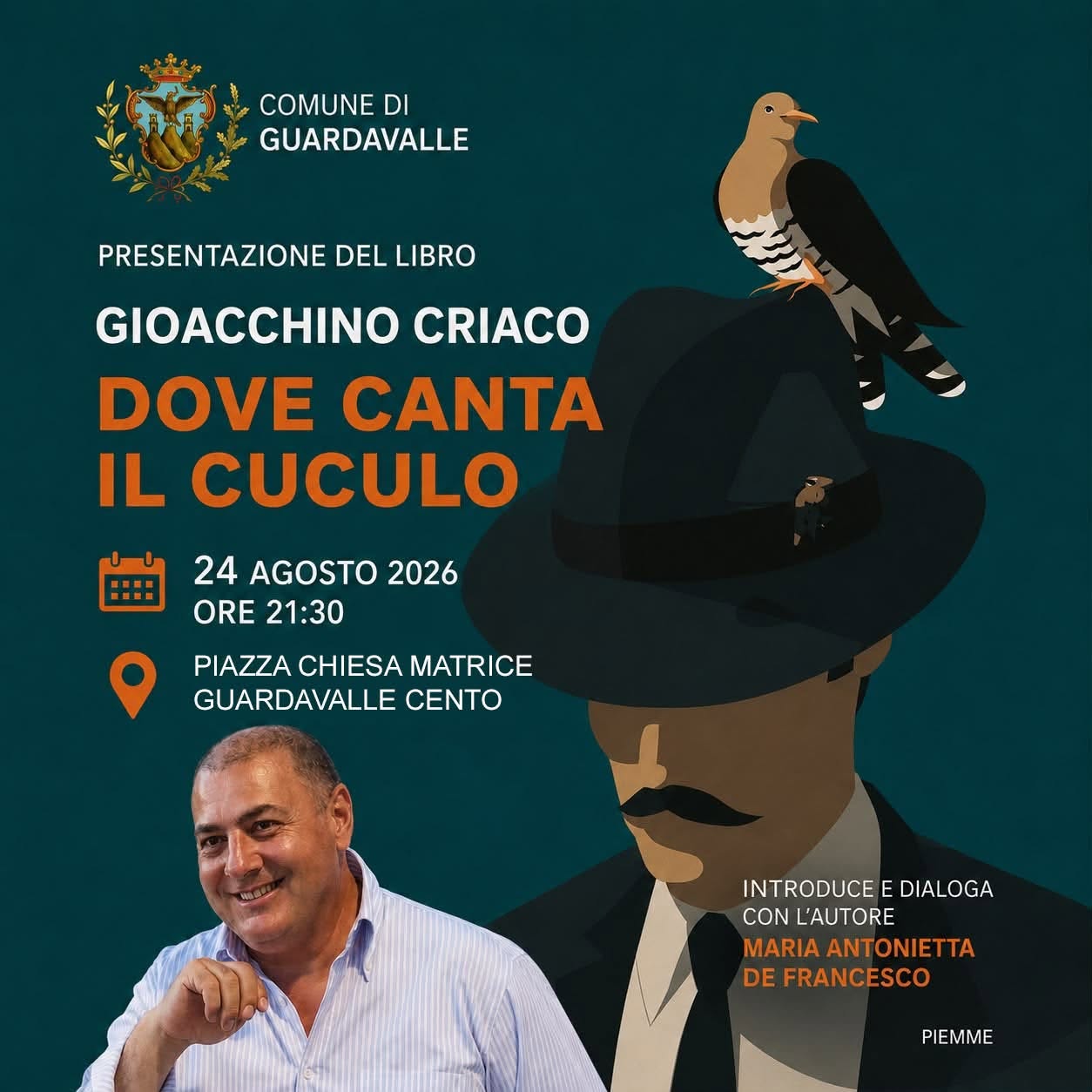 COMUNE DI
GUARDAVALLE

PRESENTAZIONE DEL LIBRO

GIOACCHINO CRIACO

DOVE CANTA
IL CUCULO

24 AGOSTO 2026
ORE 21:30

PIAZZA CHIESA MATRICE
GUARDAVALLE CENTO

INTRODUCE E DIALOGA
CON L'AUTORE
MARIA ANTONIETTA
DE FRANCESCO

PIEMME